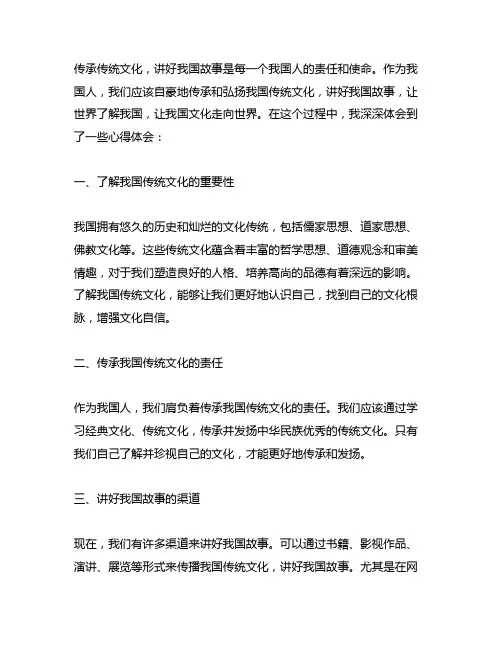 传承传统文化，讲好我国故事是每一个我国人的责任和使命。作为我国人，我们应该自豪地传承和弘扬我国传统文化，讲好我国故事，让世界了解我国，让我国文化走向世界。在这个过程中，我深深体会到了一些心得体会：

一、了解我国传统文化的重要性

我国拥有悠久的历史和灿烂的文化传统，包括儒家思想、道家思想、佛教文化等。这些传统文化蕴含着丰富的哲学思想、道德观念和审美情趣，对于我们塑造良好的人格、培养高尚的品德有着深远的影响。了解我国传统文化，能够让我们更好地认识自己，找到自己的文化根脉，增强文化自信。

二、传承我国传统文化的责任

作为我国人，我们肩负着传承我国传统文化的责任。我们应该通过学习经典文化、传统文化，传承并发扬中华民族优秀的传统文化。只有我们自己了解并珍视自己的文化，才能更好地传承和发扬。

三、讲好我国故事的渠道

现在，我们有许多渠道来讲好我国故事。可以通过书籍、影视作品、演讲、展览等形式来传播我国传统文化，讲好我国故事。尤其是在网